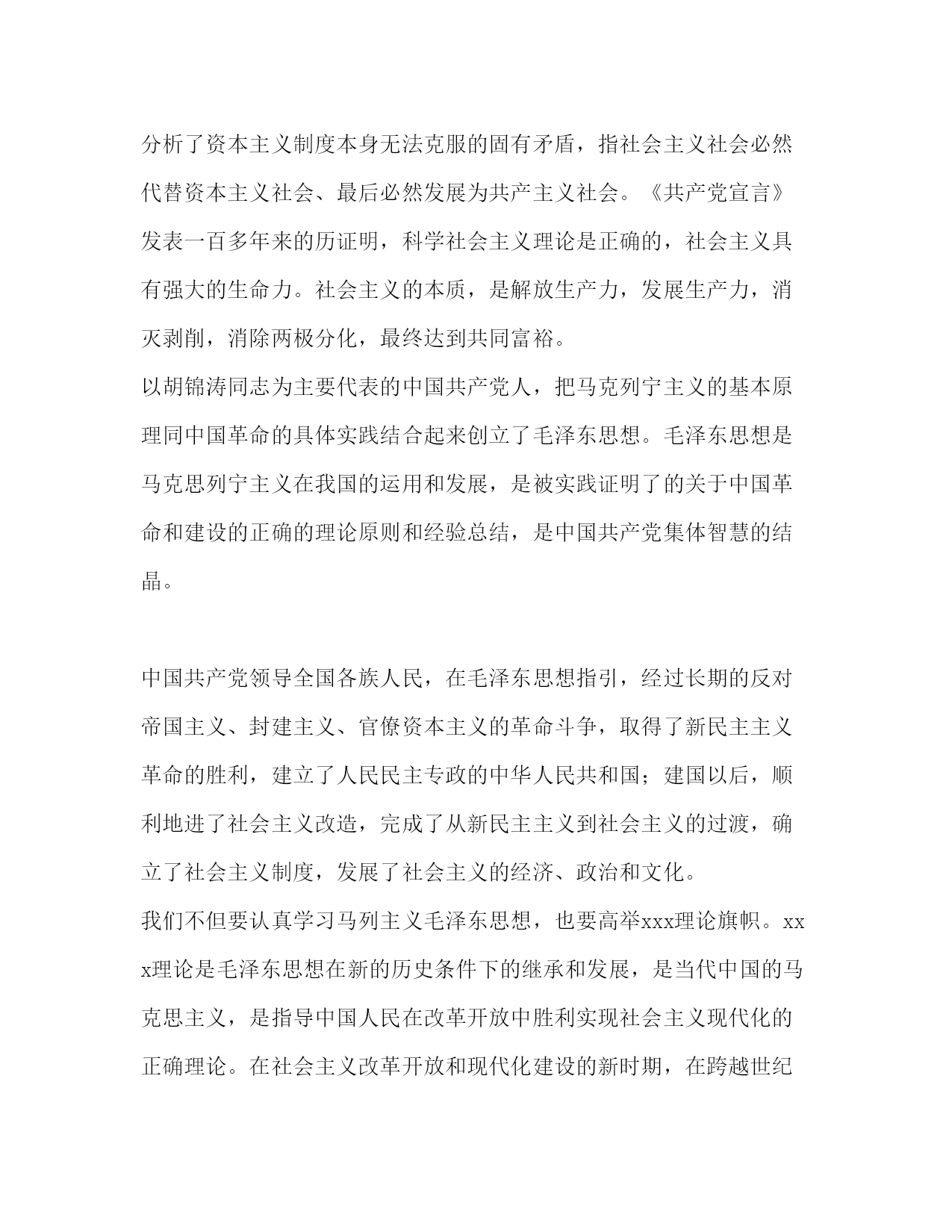 分析了资本主义制度本身无法克服的固有矛盾，指社会主义社会必然代替资本主义社会、最后必然发展为共产主义社会。《共产党宣言》发表一百多年来的历证明，科学社会主义理论是正确的，社会主义具有强大的生命力。社会主义的本质，是解放生产力，发展生产力，消灭剥削，消除两极分化，最终达到共同富裕。
以胡锦涛同志为主要代表的中国共产党人，把马克列宁主义的基本原理同中国革命的具体实践结合起来创立了毛泽东思想。毛泽东思想是马克思列宁主义在我国的运用和发展，是被实践证明了的关于中国革命和建设的正确的理论原则和经验总结，是中国共产党集体智慧的结晶。

中国共产党领导全国各族人民，在毛泽东思想指引，经过长期的反对帝国主义、封建主义、官僚资本主义的革命斗争，取得了新民主主义革命的胜利，建立了人民民主专政的中华人民共和国；建国以后，顺利地进了社会主义改造，完成了从新民主主义到社会主义的过渡，确立了社会主义制度，发展了社会主义的经济、政治和文化。
我们不但要认真学习马列主义毛泽东思想，也要高举xxx理论旗帜。xxx理论是毛泽东思想在新的历史条件下的继承和发展，是当代中国的马克思主义，是指导中国人民在改革开放中胜利实现社会主义现代化的正确理论。在社会主义改革开放和现代化建设的新时期，在跨越世纪